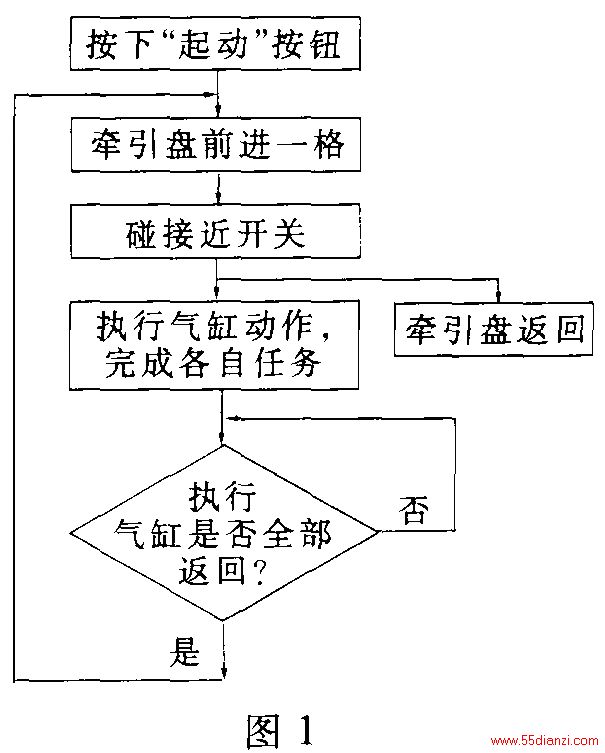 按下“起动”按钮

牵引盘前进一格

碰接近开关

执行气缸动作，完成各自任务

牵引盘返回

执行气缸是否全部返回？

否

是

图 1

www.55dianzi.com